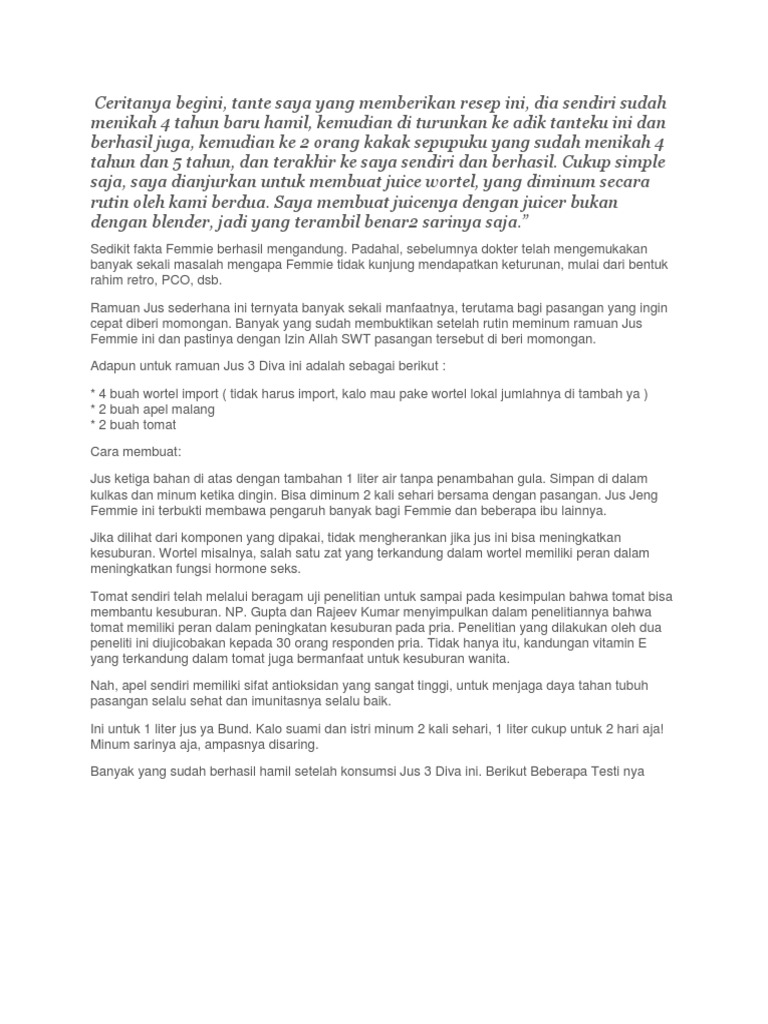 Ceritanya begini, tante saya yang memberikan resep ini, dia sendiri sudah menikah 4 tahun baru hamil, kemudian di turunkan ke adik tanteku ini dan berhasil juga, kemudian ke 2 orang kakak sepupuku yang sudah menikah 4 tahun dan 5 tahun, dan terakhir ke saya sendiri dan berhasil. Cukup simple saja, saya dianjurkan untuk membuat juice wortel, yang diminum secara rutin oleh kami berdua. Saya membuat juicenya dengan juicer bukan dengan blender, jadi yang terambil benar2 sarinya saja."

Sedikit fakta Femmie berhasil mengandung. Padahal, sebelumnya dokter telah mengemukakan banyak sekali masalah mengapa Femmie tidak kunjung mendapatkan keturunan, mulai dari bentuk rahim retro, PCO, dsb.

Ramuan Jus sederhana ini ternyata banyak sekali manfaatnya, terutama bagi pasangan yang ingin cepat diberi momongan. Banyak yang sudah membuktikan setelah rutin meminum ramuan Jus Femmie ini dan pastinya dengan Izin Allah SWT pasangan tersebut di beri momongan.

Adapun untuk ramuan Jus 3 Diva ini adalah sebagai berikut :

* 4 buah wortel import ( tidak harus import, kalo mau pake wortel lokal jumlahnya di tambah ya )
* 2 buah apel malang
* 2 buah tomat

Cara membuat:

Jus ketiga bahan di atas dengan tambahan 1 liter air tanpa penambahan gula. Simpan di dalam kulkas dan minum ketika dingin. Bisa diminum 2 kali sehari bersama dengan pasangan. Jus Jeng Femmie ini terbukti membawa pengaruh banyak bagi Femmie dan beberapa ibu lainnya.

Jika dilihat dari komponen yang dipakai, tidak mengherankan jika jus ini bisa meningkatkan kesuburan. Wortel misalnya, salah satu zat yang terkandung dalam wortel memiliki peran dalam meningkatkan fungsi hormone seks.

Tomat sendiri telah melalui beragam uji penelitian untuk sampai pada kesimpulan bahwa tomat bisa membantu kesuburan. NP. Gupta dan Rajeev Kumar menyimpulkan dalam penelitiannya bahwa tomat memiliki peran dalam peningkatan kesuburan pada pria. Penelitian yang dilakukan oleh dua peneliti ini diujicobakan kepada 30 orang responden pria. Tidak hanya itu, kandungan vitamin E yang terkandung dalam tomat juga bermanfaat untuk kesuburan wanita.

Nah, apel sendiri memiliki sifat antioksidan yang sangat tinggi, untuk menjaga daya tahan tubuh pasangan selalu sehat dan imunitasnya selalu baik.

Ini untuk 1 liter jus ya Bund. Kalo suami dan istri minum 2 kali sehari, 1 liter cukup untuk 2 hari aja! Minum sarinya aja, ampasnya disaring.

Banyak yang sudah berhasil hamil setelah konsumsi Jus 3 Diva ini. Berikut Beberapa Testi nya